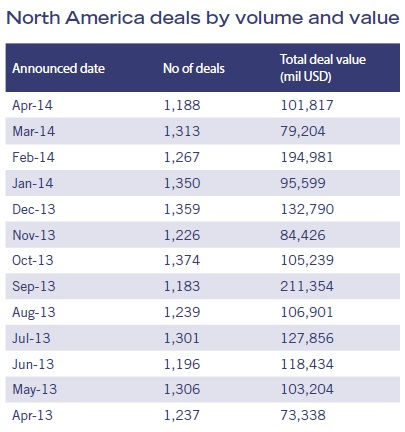 North America deals by volume and value

| Announced date | No of deals | Total deal value (mil USD) |
|---|---|---|
| Apr-14 | 1,188 | 101,817 |
| Mar-14 | 1,313 | 79,204 |
| Feb-14 | 1,267 | 194,981 |
| Jan-14 | 1,350 | 95,599 |
| Dec-13 | 1,359 | 132,790 |
| Nov-13 | 1,226 | 84,426 |
| Oct-13 | 1,374 | 105,239 |
| Sep-13 | 1,183 | 211,354 |
| Aug-13 | 1,239 | 106,901 |
| Jul-13 | 1,301 | 127,856 |
| Jun-13 | 1,196 | 118,434 |
| May-13 | 1,306 | 103,204 |
| Apr-13 | 1,237 | 73,338 |